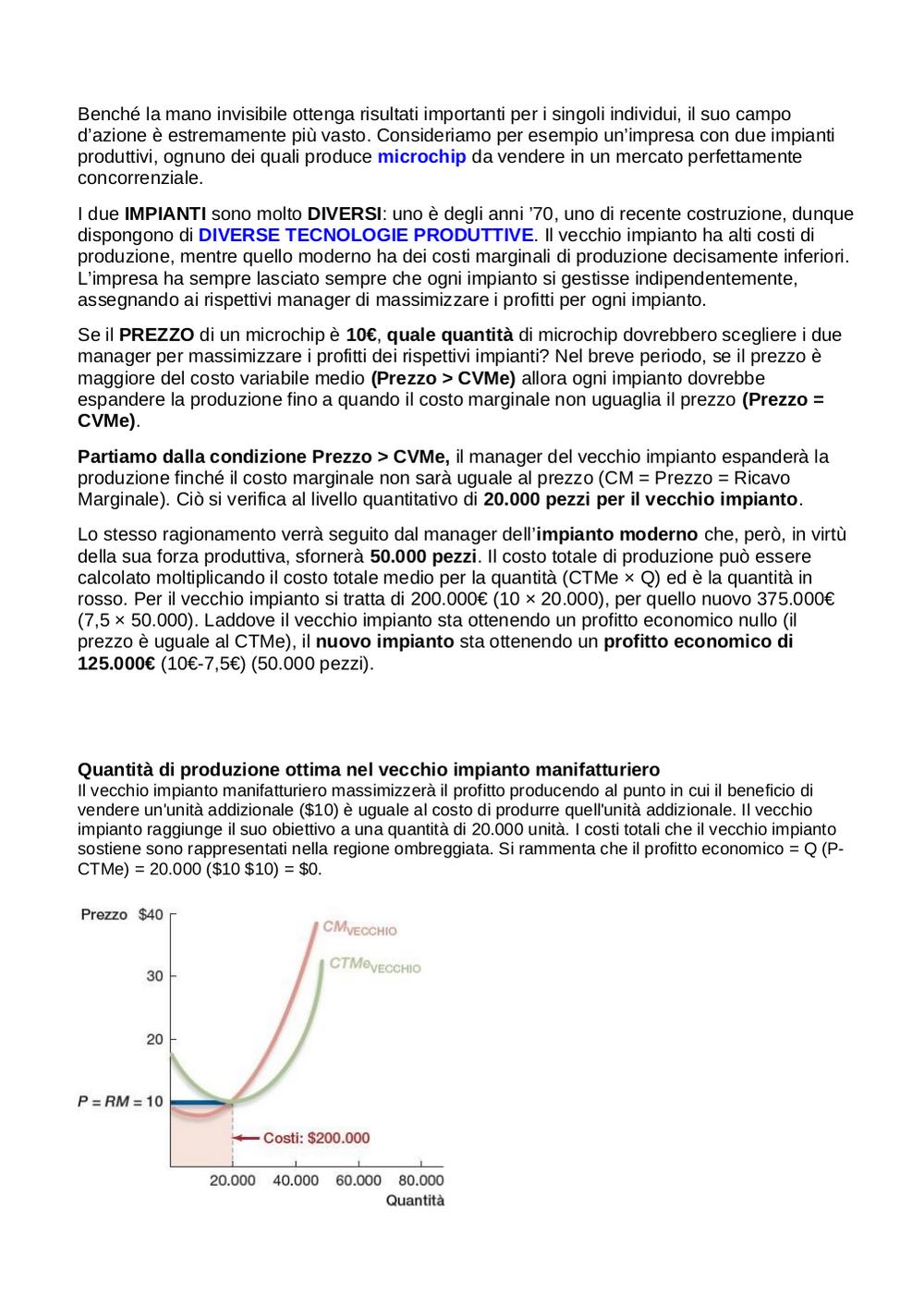 Benché la mano invisibile ottenga risultati importanti per i singoli individui, il suo campo d'azione è estremamente più vasto. Consideriamo per esempio un'impresa con due impianti produttivi, ognuno dei quali produce microchip da vendere in un mercato perfettamente concorrenziale.

I due IMPIANTI sono molto DIVERSI: uno è degli anni '70, uno di recente costruzione, dunque dispongono di DIVERSE TECNOLOGIE PRODUTTIVE. Il vecchio impianto ha alti costi di produzione, mentre quello moderno ha dei costi marginali di produzione decisamente inferiori. L'impresa ha sempre lasciato sempre che ogni impianto si gestisse indipendentemente, assegnando ai rispettivi manager di massimizzare i profitti per ogni impianto.

Se il PREZZO di un microchip è 10€, quale quantità di microchip dovrebbero scegliere i due manager per massimizzare i profitti dei rispettivi impianti? Nel breve periodo, se il prezzo è maggiore del costo variabile medio (Prezzo > CVMe) allora ogni impianto dovrebbe espandere la produzione fino a quando il costo marginale non uguaglia il prezzo (Prezzo = CVMe).

Partiamo dalla condizione Prezzo > CVMe, il manager del vecchio impianto espanderà la produzione finché il costo marginale non sarà uguale al prezzo (CM = Prezzo = Ricavo Marginale). Ciò si verifica al livello quantitativo di 20.000 pezzi per il vecchio impianto.

Lo stesso ragionamento verrà seguito dal manager dell'impianto moderno che, però, in virtù della sua forza produttiva, sfornerà 50.000 pezzi. Il costo totale di produzione può essere calcolato moltiplicando il costo totale medio per la quantità (CTMe × Q) ed è la quantità in rosso. Per il vecchio impianto si tratta di 200.000€ (10 × 20.000), per quello nuovo 375.000€ (7,5 × 50.000). Laddove il vecchio impianto sta ottenendo un profitto economico nullo (il prezzo è uguale al CTMe), il nuovo impianto sta ottenendo un profitto economico di 125.000€ (10€-7,5€) (50.000 pezzi).

Quantità di produzione ottima nel vecchio impianto manifatturiero
Il vecchio impianto manifatturiero massimizzerà il profitto producendo al punto in cui il beneficio di vendere un'unità addizionale ($10) è uguale al costo di produrre quell'unità addizionale. Il vecchio impianto raggiunge il suo obiettivo a una quantità di 20.000 unità. I costi totali che il vecchio impianto sostiene sono rappresentati nella regione ombreggiata. Si rammenta che il profitto economico = Q (P-CTMe) = 20.000 ($10 $10) = $0.

Prezzo $40
30
20
P = RM = 10
$CM_{VECCHIO}$
$CTMe_{VECCHIO}$
Costi: $200.000
20.000 40.000 60.000 80.000
Quantità